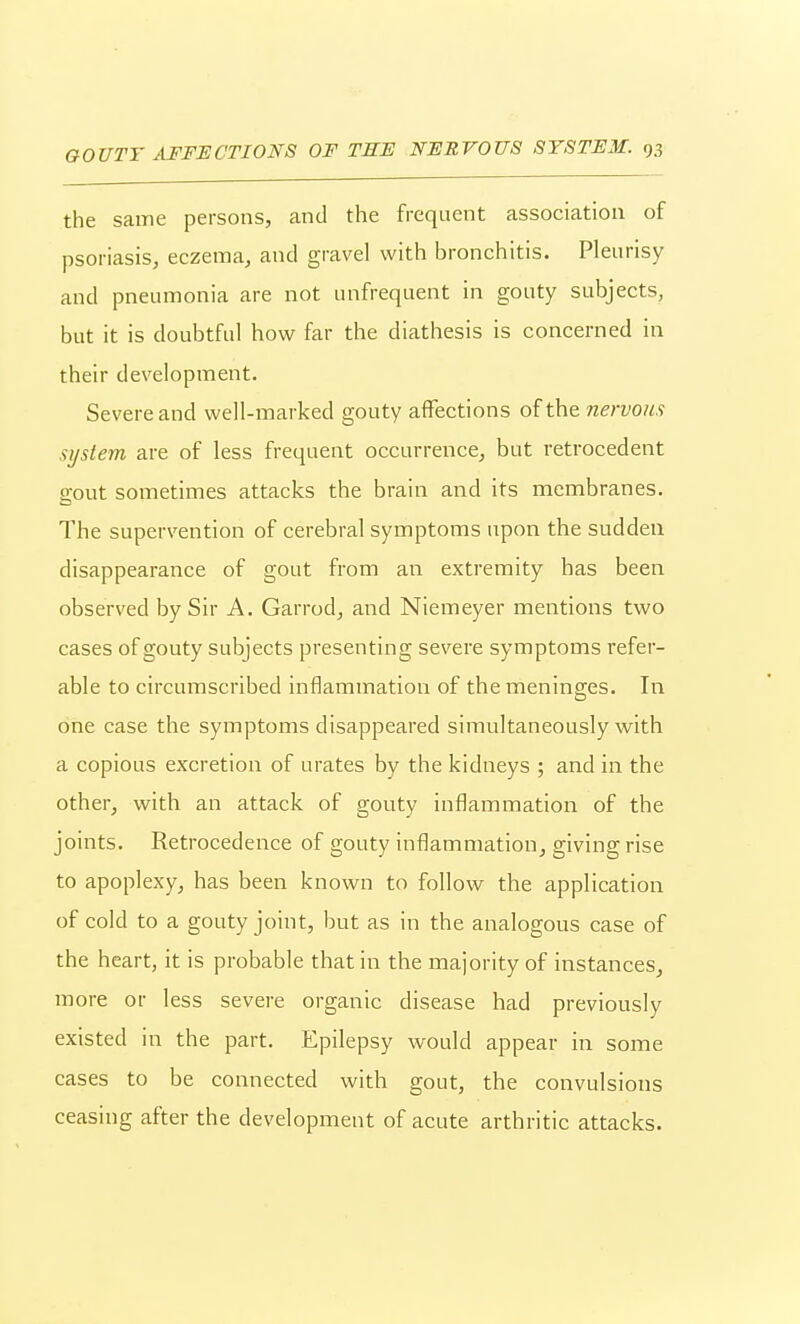 GOUTY AFFECTIONS OF THE NERVOUS SYSTEM. 93

the same persons, and the frequent association of psoriasis, eczema, and gravel with bronchitis. Pleurisy and pneumonia are not unfrequent in gouty subjects, but it is doubtful how far the diathesis is concerned in their development.

Severe and well-marked gouty affections of the nervous system are of less frequent occurrence, but retrocedent gout sometimes attacks the brain and its membranes. The supervention of cerebral symptoms upon the sudden disappearance of gout from an extremity has been observed by Sir A. Garrod, and Niemeyer mentions two cases of gouty subjects presenting severe symptoms referable to circumscribed inflammation of the meninges. In one case the symptoms disappeared simultaneously with a copious excretion of urates by the kidneys ; and in the other, with an attack of gouty inflammation of the joints. Retrocedence of gouty inflammation, giving rise to apoplexy, has been known to follow the application of cold to a gouty joint, but as in the analogous case of the heart, it is probable that in the majority of instances, more or less severe organic disease had previously existed in the part. Epilepsy would appear in some cases to be connected with gout, the convulsions ceasing after the development of acute arthritic attacks.